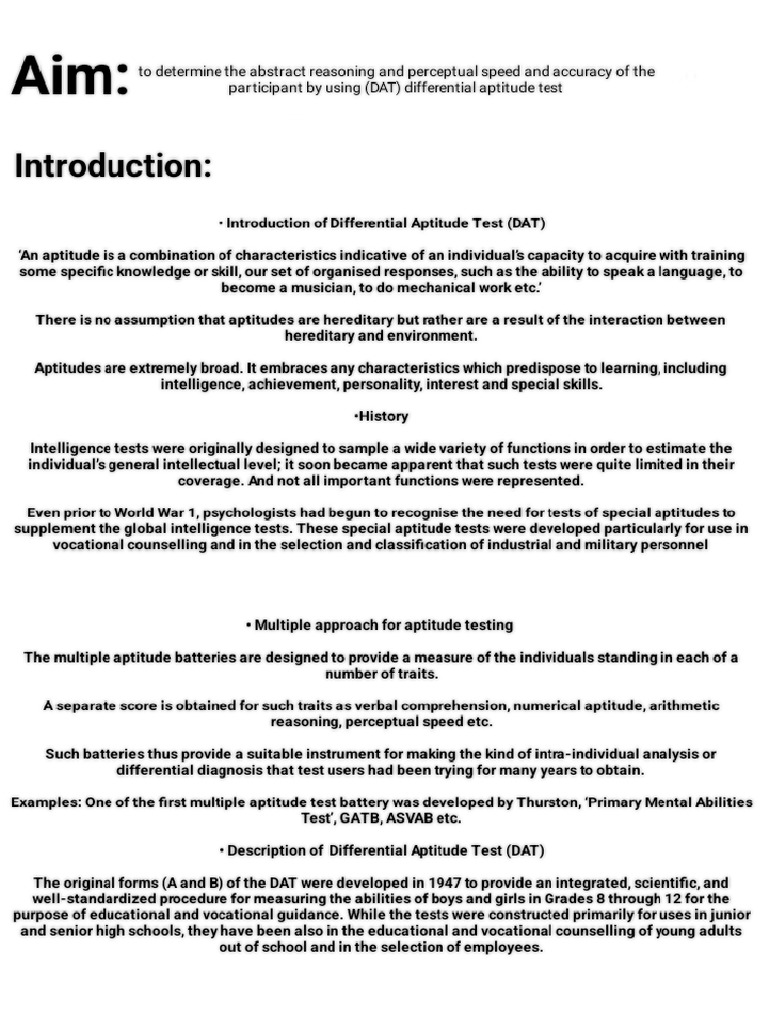 Aim: to determine the abstract reasoning and perceptual speed and accuracy of the participant by using (DAT) differential aptitude test

Introduction:

• Introduction of Differential Aptitude Test (DAT)

'An aptitude is a combination of characteristics indicative of an individual's capacity to acquire with training some specific knowledge or skill, our set of organised responses, such as the ability to speak a language, to become a musician, to do mechanical work etc.'

There is no assumption that aptitudes are hereditary but rather are a result of the interaction between hereditary and environment.

Aptitudes are extremely broad. It embraces any characteristics which predispose to learning, including intelligence, achievement, personality, interest and special skills.

•History

Intelligence tests were originally designed to sample a wide variety of functions in order to estimate the individual's general intellectual level; it soon became apparent that such tests were quite limited in their coverage. And not all important functions were represented.

Even prior to World War 1, psychologists had begun to recognise the need for tests of special aptitudes to supplement the global intelligence tests. These special aptitude tests were developed particularly for use in vocational counselling and in the selection and classification of industrial and military personnel

• Multiple approach for aptitude testing

The multiple aptitude batteries are designed to provide a measure of the individuals standing in each of a number of traits.

A separate score is obtained for such traits as verbal comprehension, numerical aptitude, arithmetic reasoning, perceptual speed etc.

Such batteries thus provide a suitable instrument for making the kind of intra-individual analysis or differential diagnosis that test users had been trying for many years to obtain.

Examples: One of the first multiple aptitude test battery was developed by Thurston, 'Primary Mental Abilities Test', GATB, ASVAB etc.

• Description of Differential Aptitude Test (DAT)

The original forms (A and B) of the DAT were developed in 1947 to provide an integrated, scientific, and well-standardized procedure for measuring the abilities of boys and girls in Grades 8 through 12 for the purpose of educational and vocational guidance. While the tests were constructed primarily for uses in junior and senior high schools, they have been also in the educational and vocational counselling of young adults out of school and in the selection of employees.